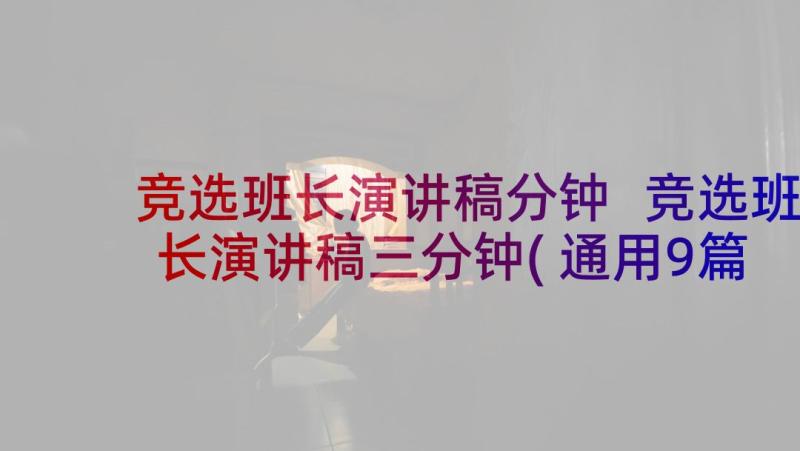 竞选班长演讲稿分钟 竞选班长演讲稿三分钟(通用9篇